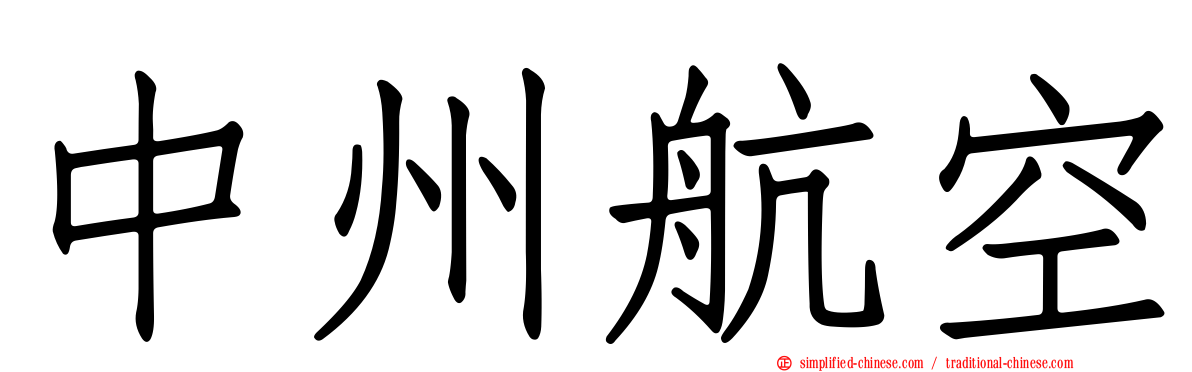 中州航空

simplified-chinese.com / traditional-chinese.com